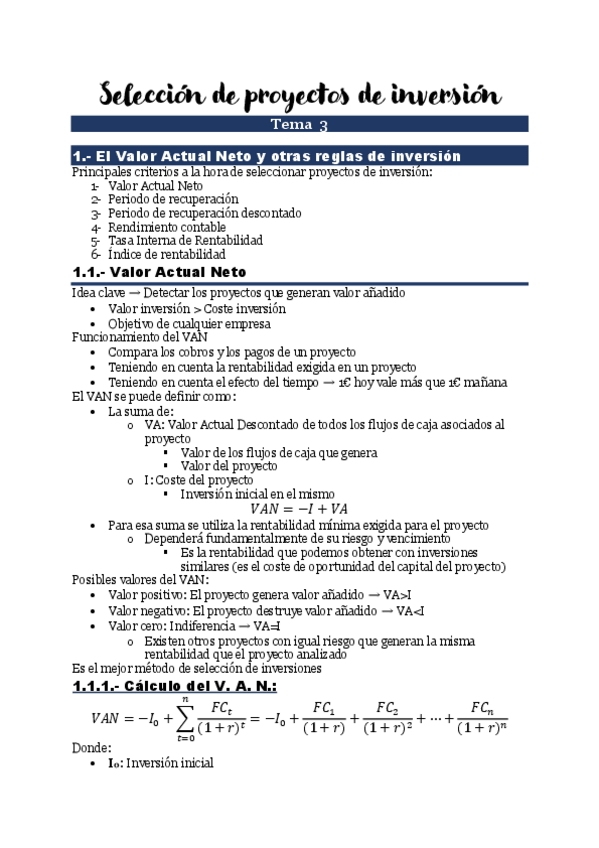 Selección de proyectos de inversión

Tema 3

1.- El Valor Actual Neto y otras reglas de inversión

Principales criterios a la hora de seleccionar proyectos de inversión:
1- Valor Actual Neto
2- Periodo de recuperación
3- Periodo de recuperación descontado
4- Rendimiento contable
5- Tasa Interna de Rentabilidad
6- Índice de rentabilidad

1.1.- Valor Actual Neto

Idea clave → Detectar los proyectos que generan valor añadido
• Valor inversión > Coste inversión
• Objetivo de cualquier empresa
Funcionamiento del VAN
• Compara los cobros y los pagos de un proyecto
• Teniendo en cuenta la rentabilidad exigida en un proyecto
• Teniendo en cuenta el efecto del tiempo → 1€ hoy vale más que 1€ mañana
El VAN se puede definir como:
• La suma de:
o VA: Valor Actual Descontado de todos los flujos de caja asociados al proyecto
▪ Valor de los flujos de caja que genera
▪ Valor del proyecto
o I: Coste del proyecto
▪ Inversión inicial en el mismo
$VAN = -I + VA$
• Para esa suma se utiliza la rentabilidad mínima exigida para el proyecto
o Dependerá fundamentalmente de su riesgo y vencimiento
▪ Es la rentabilidad que podemos obtener con inversiones similares (es el coste de oportunidad del capital del proyecto)
Posibles valores del VAN:
• Valor positivo: El proyecto genera valor añadido → VA>I
• Valor negativo: El proyecto destruye valor añadido → VA<I
• Valor cero: Indiferencia → VA=I
o Existen otros proyectos con igual riesgo que generan la misma rentabilidad que el proyecto analizado
Es el mejor método de selección de inversiones

1.1.1.- Cálculo del V. A. N.:

$VAN = -I_0 + \sum_{t=0}^{n} \frac{FC_t}{(1+r)^t} = -I_0 + \frac{FC_1}{(1+r)} + \frac{FC_2}{(1+r)^2} + \cdots + \frac{FC_n}{(1+r)^n}$

Donde:
• $I_0$: Inversión inicial